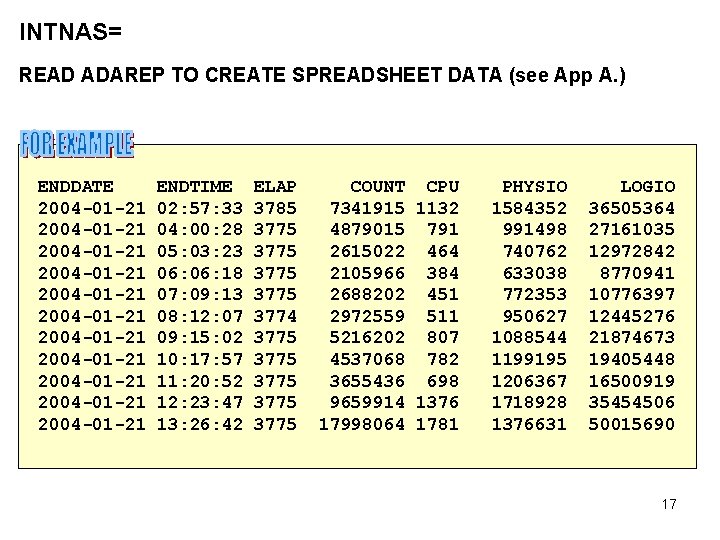 INTNAS=

READ ADAREP TO CREATE SPREADSHEET DATA (see App A.)

FOR EXAMPLE

| ENDDATE | ENDTIME | ELAP | COUNT | CPU | PHYSIO | LOGIO |
|---|---|---|---|---|---|---|
| 2004-01-21 | 02:57:33 | 3785 | 7341915 | 1132 | 1584352 | 36505364 |
| 2004-01-21 | 04:00:28 | 3775 | 4879015 | 791 | 991498 | 27161035 |
| 2004-01-21 | 05:03:23 | 3775 | 2615022 | 464 | 740762 | 12972842 |
| 2004-01-21 | 06:06:18 | 3775 | 2105966 | 384 | 633038 | 8770941 |
| 2004-01-21 | 07:09:13 | 3775 | 2688202 | 451 | 772353 | 10776397 |
| 2004-01-21 | 08:12:07 | 3774 | 2972559 | 511 | 950627 | 12445276 |
| 2004-01-21 | 09:15:02 | 3775 | 5216202 | 807 | 1088544 | 21874673 |
| 2004-01-21 | 10:17:57 | 3775 | 4537068 | 782 | 1199195 | 19405448 |
| 2004-01-21 | 11:20:52 | 3775 | 3655436 | 698 | 1206367 | 16500919 |
| 2004-01-21 | 12:23:47 | 3775 | 9659914 | 1376 | 1718928 | 35454506 |
| 2004-01-21 | 13:26:42 | 3775 | 17998064 | 1781 | 1376631 | 50015690 |

17